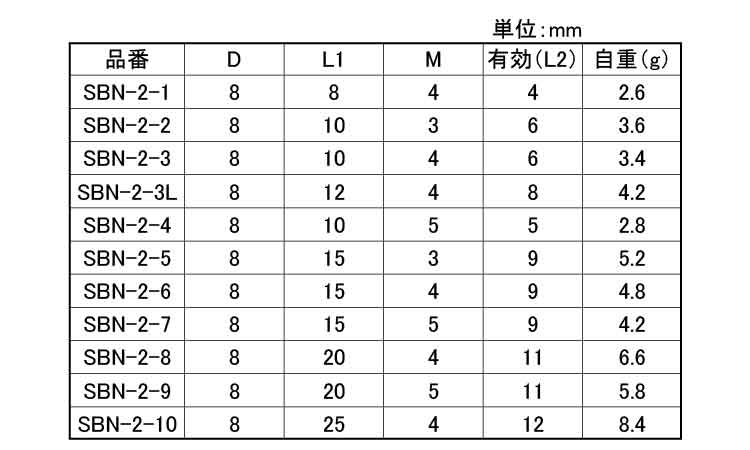 単位:mm

| 品番 | D | L1 | M | 有効(L2) | 自重(g) |
|---|---|---|---|---|---|
| SBN-2-1 | 8 | 8 | 4 | 4 | 2.6 |
| SBN-2-2 | 8 | 10 | 3 | 6 | 3.6 |
| SBN-2-3 | 8 | 10 | 4 | 6 | 3.4 |
| SBN-2-3L | 8 | 12 | 4 | 8 | 4.2 |
| SBN-2-4 | 8 | 10 | 5 | 5 | 2.8 |
| SBN-2-5 | 8 | 15 | 3 | 9 | 5.2 |
| SBN-2-6 | 8 | 15 | 4 | 9 | 4.8 |
| SBN-2-7 | 8 | 15 | 5 | 9 | 4.2 |
| SBN-2-8 | 8 | 20 | 4 | 11 | 6.6 |
| SBN-2-9 | 8 | 20 | 5 | 11 | 5.8 |
| SBN-2-10 | 8 | 25 | 4 | 12 | 8.4 |